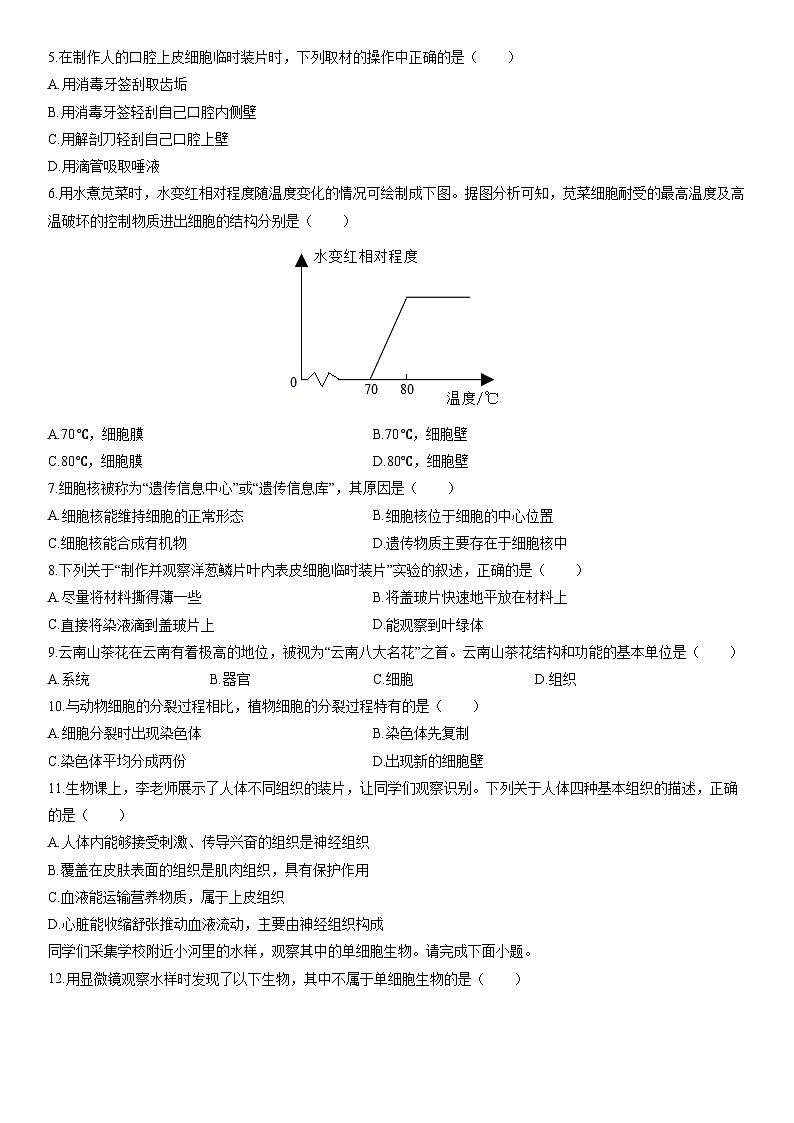 5.在制作人的口腔上皮细胞临时装片时，下列取材的操作中正确的是（　　）

A.用消毒牙签刮取齿垢

B.用消毒牙签轻刮自己口腔内侧壁

C.用解剖刀轻刮自己口腔上壁

D.用滴管吸取唾液

6.用水煮苋菜时，水变红相对程度随温度变化的情况可绘制成下图。据图分析可知，苋菜细胞耐受的最高温度及高温破坏的控制物质进出细胞的结构分别是（　　）

水变红相对程度

0　70　80　温度/℃

A.70℃，细胞膜　　B.70℃，细胞壁

C.80℃，细胞膜　　D.80℃，细胞壁

7.细胞核被称为“遗传信息中心”或“遗传信息库”，其原因是（　　）

A.细胞核能维持细胞的正常形态　　B.细胞核位于细胞的中心位置

C.细胞核能合成有机物　　D.遗传物质主要存在于细胞核中

8.下列关于“制作并观察洋葱鳞片叶内表皮细胞临时装片”实验的叙述，正确的是（　　）

A.尽量将材料撕得薄一些　　B.将盖玻片快速地平放在材料上

C.直接将染液滴到盖玻片上　　D.能观察到叶绿体

9.云南山茶花在云南有着极高的地位，被视为“云南八大名花”之首。云南山茶花结构和功能的基本单位是（　　）

A.系统　　B.器官　　C.细胞　　D.组织

10.与动物细胞的分裂过程相比，植物细胞的分裂过程特有的是（　　）

A.细胞分裂时出现染色体　　B.染色体先复制

C.染色体平均分成两份　　D.出现新的细胞壁

11.生物课上，李老师展示了人体不同组织的装片，让同学们观察识别。下列关于人体四种基本组织的描述，正确的是（　　）

A.人体内能够接受刺激、传导兴奋的组织是神经组织

B.覆盖在皮肤表面的组织是肌肉组织，具有保护作用

C.血液能运输营养物质，属于上皮组织

D.心脏能收缩舒张推动血液流动，主要由神经组织构成

同学们采集学校附近小河里的水样，观察其中的单细胞生物。请完成下面小题。

12.用显微镜观察水样时发现了以下生物，其中不属于单细胞生物的是（　　）